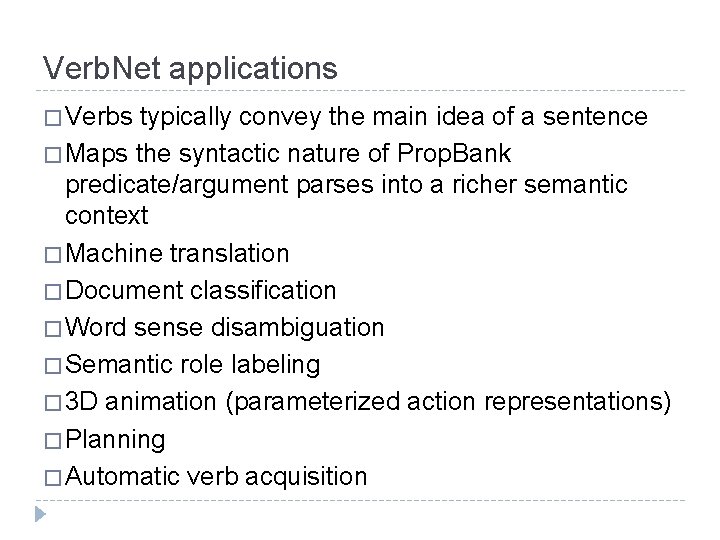 VerbNet applications

□ Verbs typically convey the main idea of a sentence
□ Maps the syntactic nature of PropBank predicate/argument parses into a richer semantic context
□ Machine translation
□ Document classification
□ Word sense disambiguation
□ Semantic role labeling
□ 3D animation (parameterized action representations)
□ Planning
□ Automatic verb acquisition